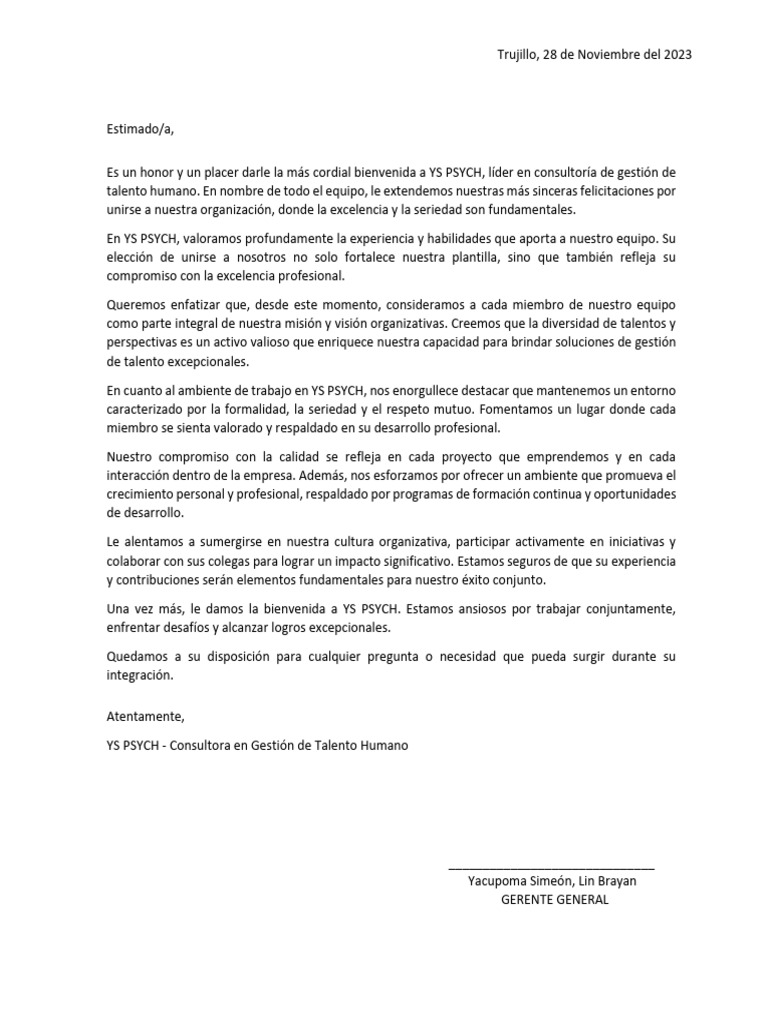 Trujillo, 28 de Noviembre del 2023

Estimado/a,

Es un honor y un placer darle la más cordial bienvenida a YS PSYCH, líder en consultoría de gestión de talento humano. En nombre de todo el equipo, le extendemos nuestras más sinceras felicitaciones por unirse a nuestra organización, donde la excelencia y la seriedad son fundamentales.

En YS PSYCH, valoramos profundamente la experiencia y habilidades que aporta a nuestro equipo. Su elección de unirse a nosotros no solo fortalece nuestra plantilla, sino que también refleja su compromiso con la excelencia profesional.

Queremos enfatizar que, desde este momento, consideramos a cada miembro de nuestro equipo como parte integral de nuestra misión y visión organizativas. Creemos que la diversidad de talentos y perspectivas es un activo valioso que enriquece nuestra capacidad para brindar soluciones de gestión de talento excepcionales.

En cuanto al ambiente de trabajo en YS PSYCH, nos enorgullece destacar que mantenemos un entorno caracterizado por la formalidad, la seriedad y el respeto mutuo. Fomentamos un lugar donde cada miembro se sienta valorado y respaldado en su desarrollo profesional.

Nuestro compromiso con la calidad se refleja en cada proyecto que emprendemos y en cada interacción dentro de la empresa. Además, nos esforzamos por ofrecer un ambiente que promueva el crecimiento personal y profesional, respaldado por programas de formación continua y oportunidades de desarrollo.

Le alentamos a sumergirse en nuestra cultura organizativa, participar activamente en iniciativas y colaborar con sus colegas para lograr un impacto significativo. Estamos seguros de que su experiencia y contribuciones serán elementos fundamentales para nuestro éxito conjunto.

Una vez más, le damos la bienvenida a YS PSYCH. Estamos ansiosos por trabajar conjuntamente, enfrentar desafíos y alcanzar logros excepcionales.

Quedamos a su disposición para cualquier pregunta o necesidad que pueda surgir durante su integración.

Atentamente,

YS PSYCH - Consultora en Gestión de Talento Humano

Yacupoma Simeón, Lin Brayan
GERENTE GENERAL